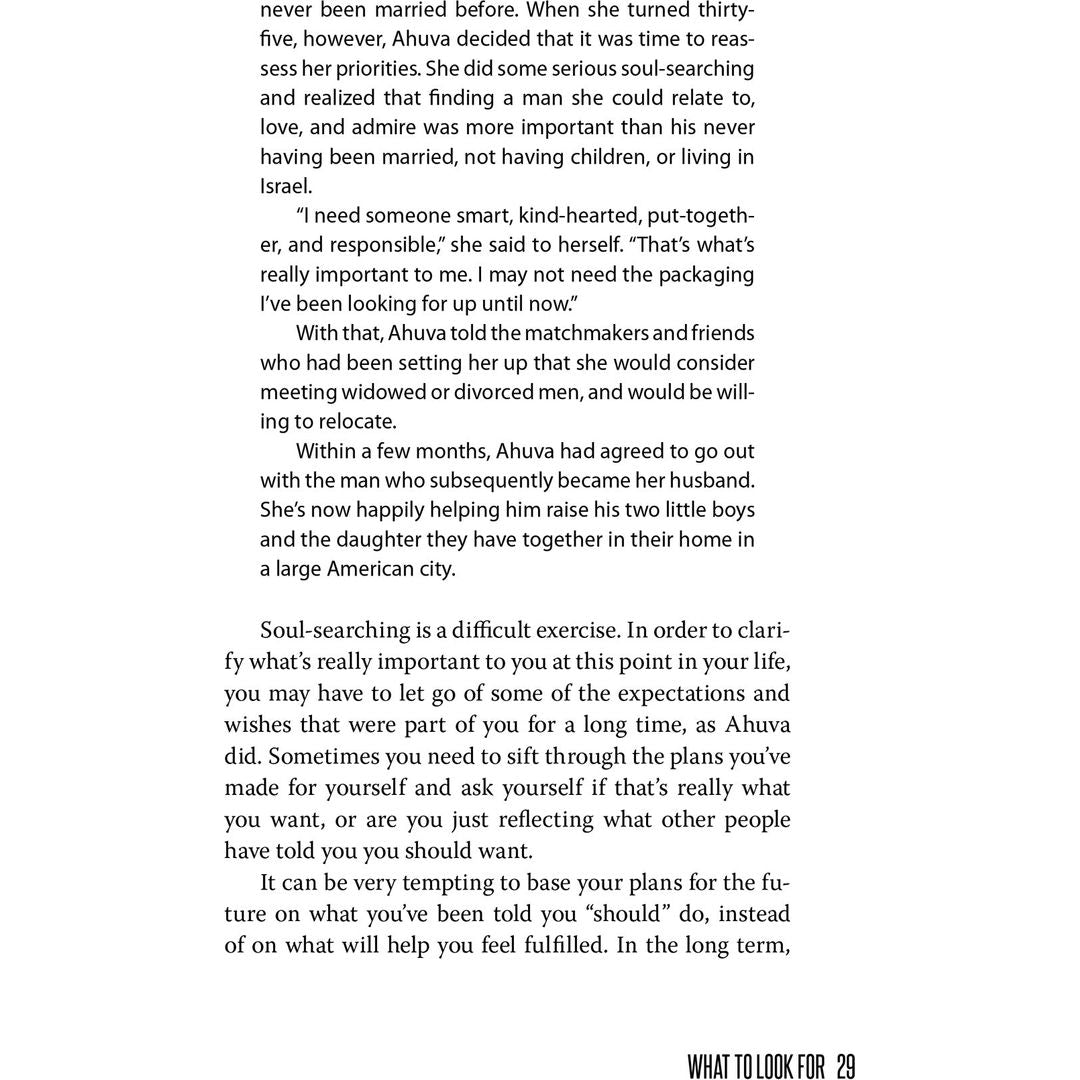 never been married before. When she turned thirty-five, however, Ahuva decided that it was time to reassess her priorities. She did some serious soul-searching and realized that finding a man she could relate to, love, and admire was more important than his never having been married, not having children, or living in Israel.

"I need someone smart, kind-hearted, put-together, and responsible," she said to herself. "That's what's really important to me. I may not need the packaging I've been looking for up until now."

With that, Ahuva told the matchmakers and friends who had been setting her up that she would consider meeting widowed or divorced men, and would be willing to relocate.

Within a few months, Ahuva had agreed to go out with the man who subsequently became her husband. She's now happily helping him raise his two little boys and the daughter they have together in their home in a large American city.

Soul-searching is a difficult exercise. In order to clarify what's really important to you at this point in your life, you may have to let go of some of the expectations and wishes that were part of you for a long time, as Ahuva did. Sometimes you need to sift through the plans you've made for yourself and ask yourself if that's really what you want, or are you just reflecting what other people have told you you should want.

It can be very tempting to base your plans for the future on what you've been told you "should" do, instead of on what will help you feel fulfilled. In the long term,

WHAT TO LOOK FOR 29